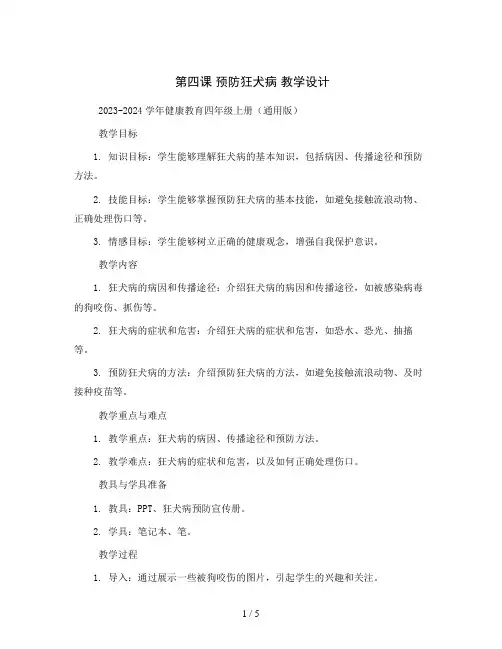 第四课 预防狂犬病 教学设计

2023-2024 学年健康教育四年级上册（通用版）

教学目标

1. 知识目标：学生能够理解狂犬病的基本知识，包括病因、传播途径和预防方法。

2. 技能目标：学生能够掌握预防狂犬病的基本技能，如避免接触流浪动物、正确处理伤口等。

3. 情感目标：学生能够树立正确的健康观念，增强自我保护意识。

教学内容

1. 狂犬病的病因和传播途径：介绍狂犬病的病因和传播途径，如被感染病毒的狗咬伤、抓伤等。

2. 狂犬病的症状和危害：介绍狂犬病的症状和危害，如恐水、恐光、抽搐等。

3. 预防狂犬病的方法：介绍预防狂犬病的方法，如避免接触流浪动物、及时接种疫苗等。

教学重点与难点

1. 教学重点：狂犬病的病因、传播途径和预防方法。

2. 教学难点：狂犬病的症状和危害，以及如何正确处理伤口。

教具与学具准备

1. 教具：PPT、狂犬病预防宣传册。

2. 学具：笔记本、笔。

教学过程

1. 导入：通过展示一些被狗咬伤的图片，引起学生的兴趣和关注。

1 / 5